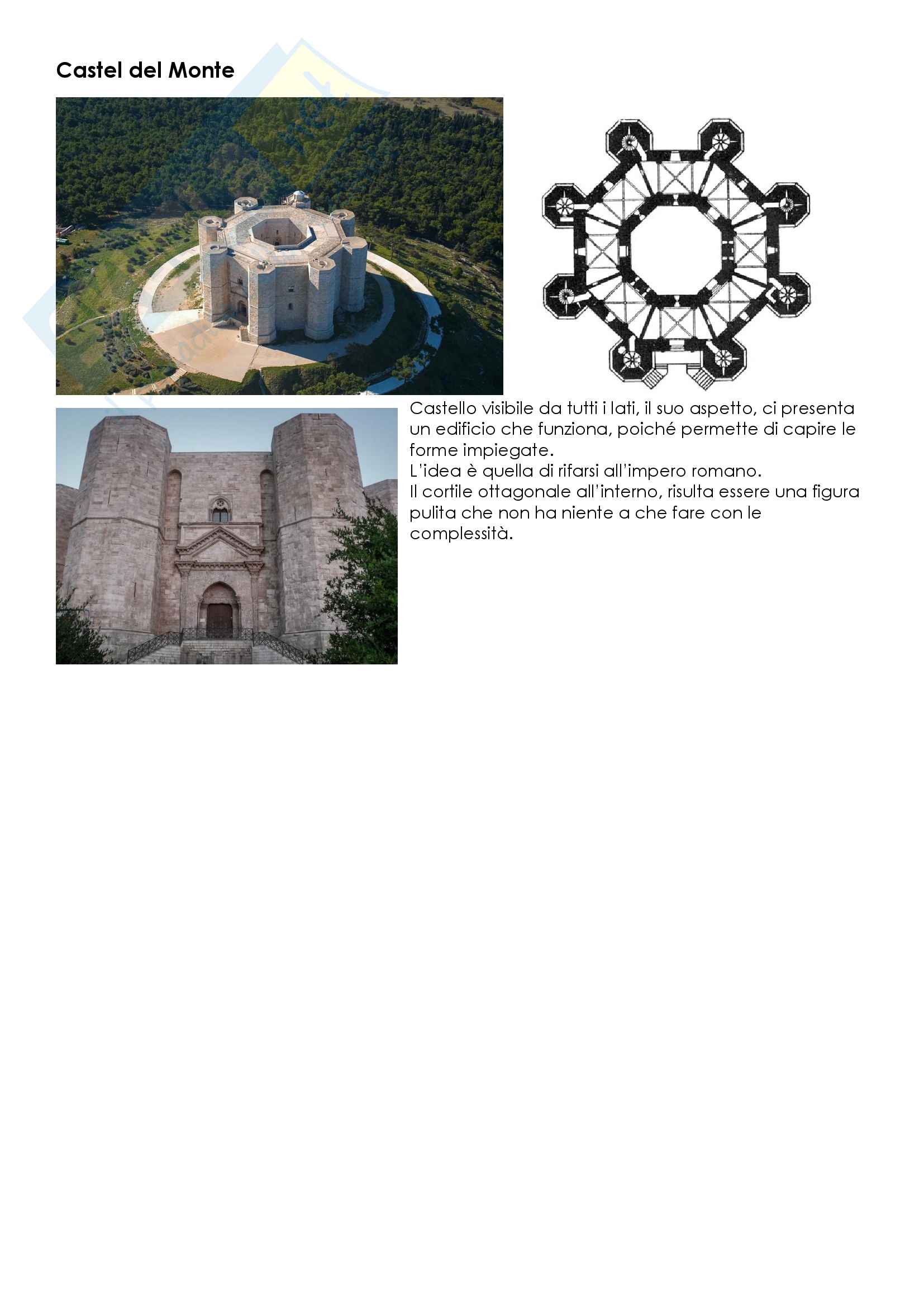 Castel del Monte

Castello visibile da tutti i lati, il suo aspetto, ci presenta un edificio che funziona, poiché permette di capire le forme impiegate.
L'idea è quella di rifarsi all'impero romano.
Il cortile ottagonale all'interno, risulta essere una figura pulita che non ha niente a che fare con le complessità.